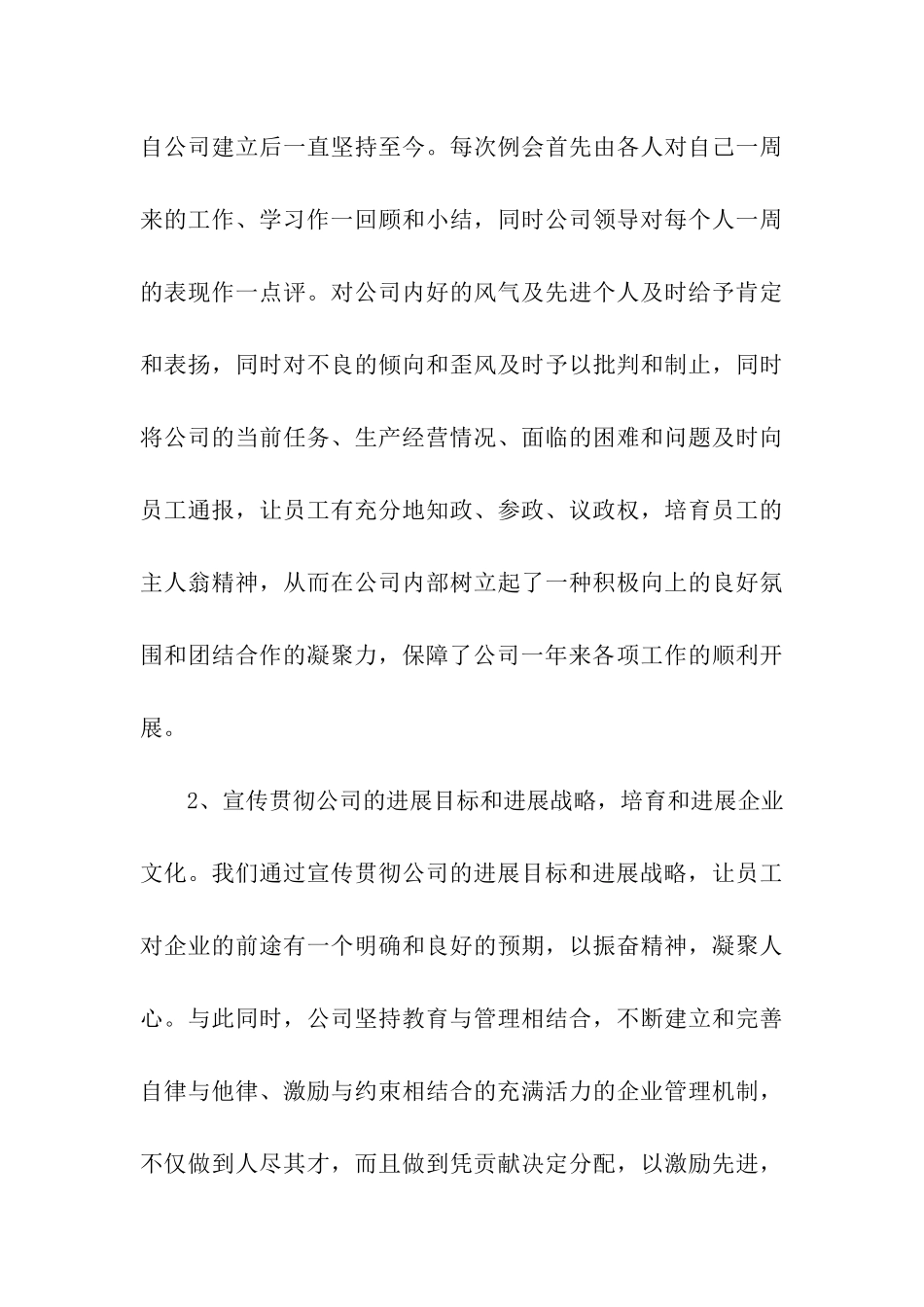 自公司建立后一直坚持至今。每次例会首先由各人对自己一周来的工作、学习作一回顾和小结，同时公司领导对每个人一周的表现作一点评。对公司内好的风气及先进个人及时给予肯定和表扬，同时对不良的倾向和歪风及时予以批判和制止，同时将公司的当前任务、生产经营情况、面临的困难和问题及时向员工通报，让员工有充分地知政、参政、议政权，培育员工的主人翁精神，从而在公司内部树立起了一种积极向上的良好氛围和团结合作的凝聚力，保障了公司一年来各项工作的顺利开展。

2、宣传贯彻公司的进展目标和进展战略，培育和进展企业文化。我们通过宣传贯彻公司的进展目标和进展战略，让员工对企业的前途有一个明确和良好的预期，以振奋精神，凝聚人心。与此同时，公司坚持教育与管理相结合，不断建立和完善自律与他律、激励与约束相结合的充满活力的企业管理机制，不仅做到人尽其才，而且做到凭贡献决定分配，以激励先进，